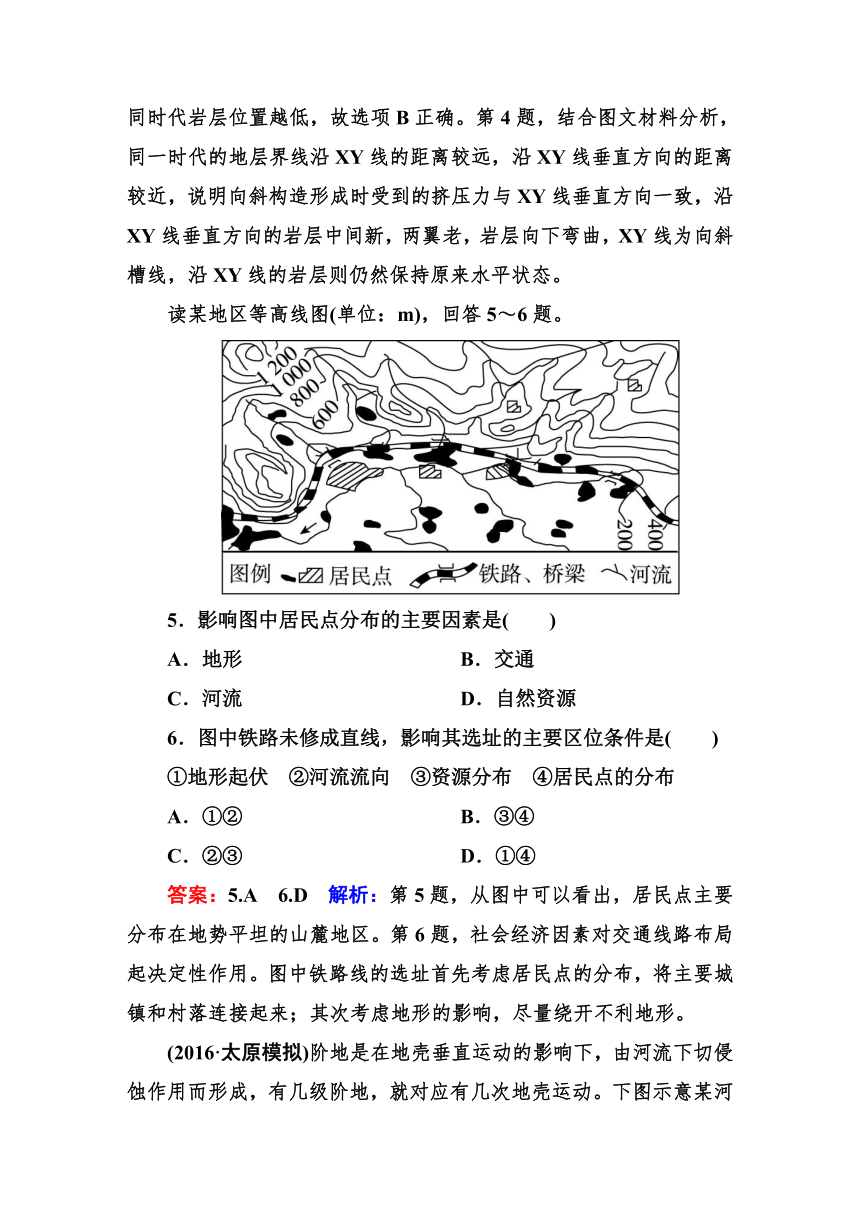 同时代岩层位置越低，故选项 B 正确。第 4 题，结合图文材料分析，同一时代的地层界线沿 XY 线的距离较远，沿 XY 线垂直方向的距离较近，说明向斜构造形成时受到的挤压力与 XY 线垂直方向一致，沿 XY 线垂直方向的岩层中间新，两翼老，岩层向下弯曲，XY 线为向斜槽线，沿 XY 线的岩层则仍然保持原来水平状态。

读某地区等高线图(单位：m)，回答 5～6 题。

1 200
1 000
800
600
200
400
图例 居民点 铁路、桥梁 河流

5．影响图中居民点分布的主要因素是(　　)

A．地形　　B．交通

C．河流　　D．自然资源

6．图中铁路未修成直线，影响其选址的主要区位条件是(　　)

①地形起伏　②河流流向　③资源分布　④居民点的分布

A．①②　　B．③④

C．②③　　D．①④

答案：5.A　6.D　解析：第 5 题，从图中可以看出，居民点主要分布在地势平坦的山麓地区。第 6 题，社会经济因素对交通线路布局起决定性作用。图中铁路线的选址首先考虑居民点的分布，将主要城镇和村落连接起来；其次考虑地形的影响，尽量绕开不利地形。

(2016·太原模拟)阶地是在地壳垂直运动的影响下，由河流下切侵蚀作用而形成，有几级阶地，就对应有几次地壳运动。下图示意某河